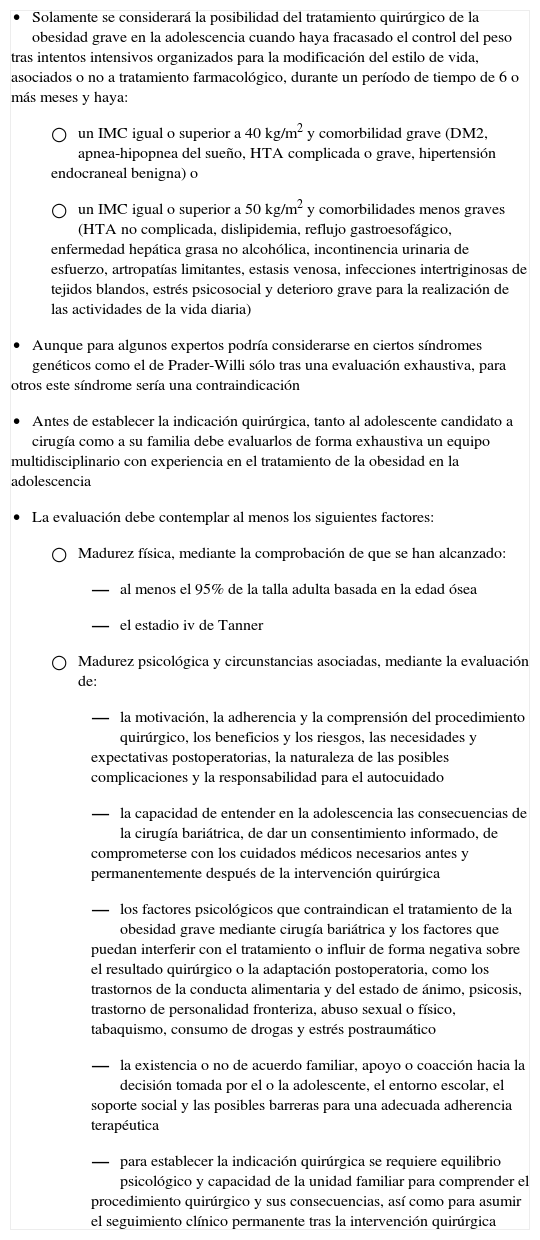 • Solamente se considerará la posibilidad del tratamiento quirúrgico de la obesidad grave en la adolescencia cuando haya fracasado el control del peso tras intentos intensivos organizados para la modificación del estilo de vida, asociados o no a tratamiento farmacológico, durante un período de tiempo de 6 o más meses y haya:

○ un IMC igual o superior a 40 kg/m$^2$ y comorbilidad grave (DM2, apnea-hipopnea del sueño, HTA complicada o grave, hipertensión endocraneal benigna) o

○ un IMC igual o superior a 50 kg/m$^2$ y comorbilidades menos graves (HTA no complicada, dislipidemia, reflujo gastroesofágico, enfermedad hepática grasa no alcohólica, incontinencia urinaria de esfuerzo, artropatías limitantes, estasis venosa, infecciones intertriginosas de tejidos blandos, estrés psicosocial y deterioro grave para la realización de las actividades de la vida diaria)

• Aunque para algunos expertos podría considerarse en ciertos síndromes genéticos como el de Prader-Willi sólo tras una evaluación exhaustiva, para otros este síndrome sería una contraindicación

• Antes de establecer la indicación quirúrgica, tanto al adolescente candidato a cirugía como a su familia debe evaluarlos de forma exhaustiva un equipo multidisciplinario con experiencia en el tratamiento de la obesidad en la adolescencia

• La evaluación debe contemplar al menos los siguientes factores:

○ Madurez física, mediante la comprobación de que se han alcanzado:

— al menos el 95% de la talla adulta basada en la edad ósea

— el estadio iv de Tanner

○ Madurez psicológica y circunstancias asociadas, mediante la evaluación de:

— la motivación, la adherencia y la comprensión del procedimiento quirúrgico, los beneficios y los riesgos, las necesidades y expectativas postoperatorias, la naturaleza de las posibles complicaciones y la responsabilidad para el autocuidado

— la capacidad de entender en la adolescencia las consecuencias de la cirugía bariátrica, de dar un consentimiento informado, de comprometerse con los cuidados médicos necesarios antes y permanentemente después de la intervención quirúrgica

— los factores psicológicos que contraindican el tratamiento de la obesidad grave mediante cirugía bariátrica y los factores que puedan interferir con el tratamiento o influir de forma negativa sobre el resultado quirúrgico o la adaptación postoperatoria, como los trastornos de la conducta alimentaria y del estado de ánimo, psicosis, trastorno de personalidad fronteriza, abuso sexual o físico, tabaquismo, consumo de drogas y estrés postraumático

— la existencia o no de acuerdo familiar, apoyo o coacción hacia la decisión tomada por el o la adolescente, el entorno escolar, el soporte social y las posibles barreras para una adecuada adherencia terapéutica

— para establecer la indicación quirúrgica se requiere equilibrio psicológico y capacidad de la unidad familiar para comprender el procedimiento quirúrgico y sus consecuencias, así como para asumir el seguimiento clínico permanente tras la intervención quirúrgica